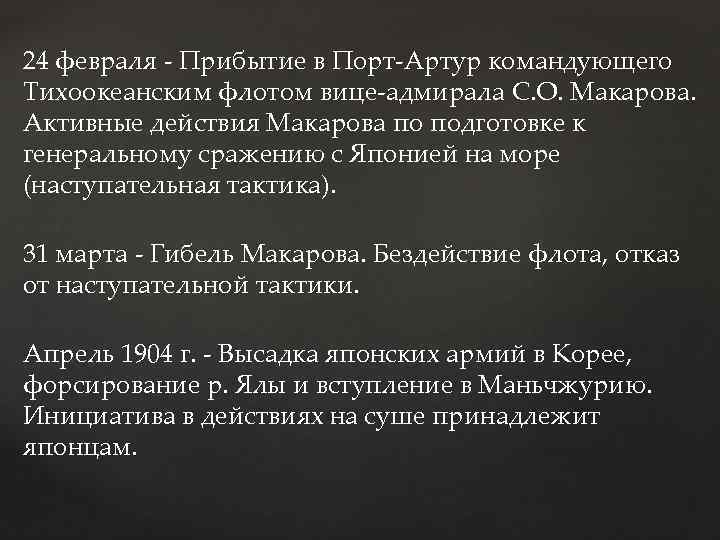 24 февраля - Прибытие в Порт-Артур командующего Тихоокеанским флотом вице-адмирала С.О. Макарова. Активные действия Макарова по подготовке к генеральному сражению с Японией на море (наступательная тактика).

31 марта - Гибель Макарова. Бездействие флота, отказ от наступательной тактики.

Апрель 1904 г. - Высадка японских армий в Корее, форсирование р. Ялы и вступление в Маньчжурию. Инициатива в действиях на суше принадлежит японцам.